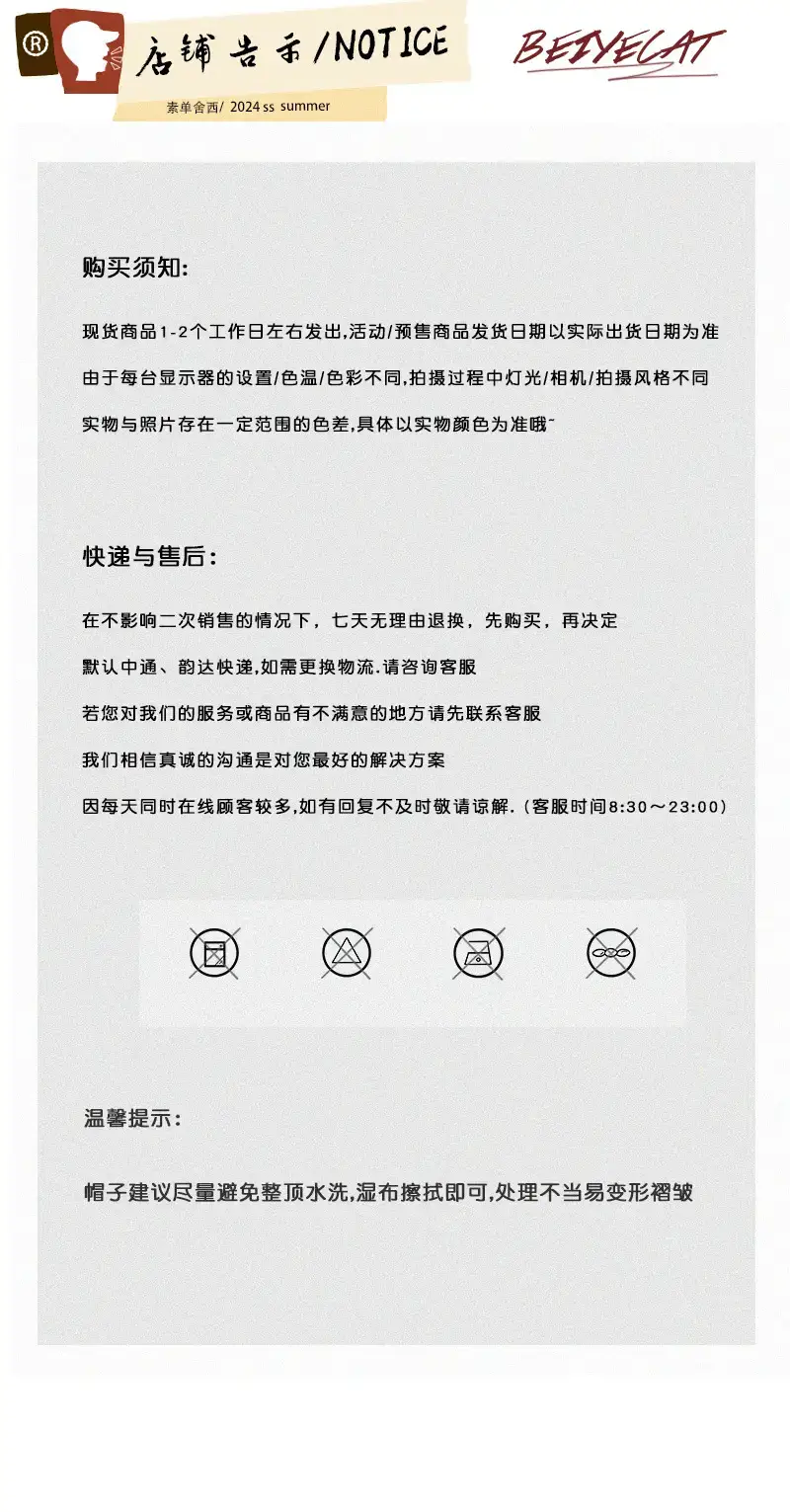 ®

店铺告示/NOTICE

素单舍西/ 2024 ss summer

BEIYECAT

购买须知:

现货商品1-2个工作日左右发出,活动/预售商品发货日期以实际出货日期为准

由于每台显示器的设置/色温/色彩不同,拍摄过程中灯光/相机/拍摄风格不同

实物与照片存在一定范围的色差,具体以实物颜色为准哦~

快递与售后:

在不影响二次销售的情况下，七天无理由退换，先购买，再决定

默认中通、韵达快递,如需更换物流.请咨询客服

若您对我们的服务或商品有不满意的地方请先联系客服

我们相信真诚的沟通是对您最好的解决方案

因每天同时在线顾客较多,如有回复不及时敬请谅解.（客服时间8:30～23:00）

温馨提示:

帽子建议尽量避免整顶水洗,湿布擦拭即可,处理不当易变形褶皱